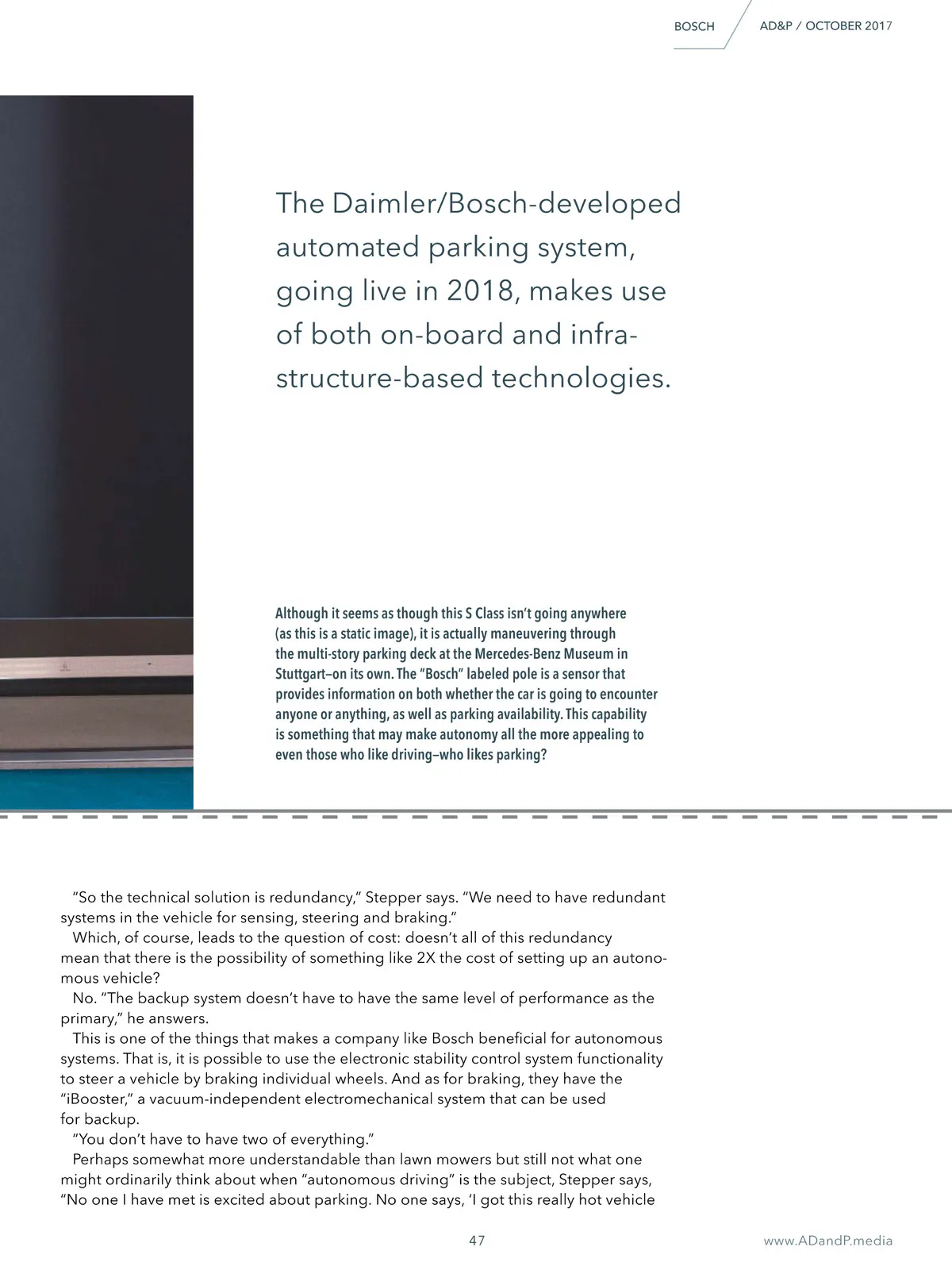 BOSCH AD&P / OCTOBER 2017

The Daimler/Bosch-developed automated parking system, going live in 2018, makes use of both on-board and infrastructure-based technologies.

Although it seems as though this S Class isn't going anywhere (as this is a static image), it is actually maneuvering through the multi-story parking deck at the Mercedes-Benz Museum in Stuttgart–on its own. The "Bosch" labeled pole is a sensor that provides information on both whether the car is going to encounter anyone or anything, as well as parking availability. This capability is something that may make autonomy all the more appealing to even those who like driving–who likes parking?

"So the technical solution is redundancy," Stepper says. "We need to have redundant systems in the vehicle for sensing, steering and braking."

Which, of course, leads to the question of cost: doesn't all of this redundancy mean that there is the possibility of something like 2X the cost of setting up an autonomous vehicle?

No. "The backup system doesn't have to have the same level of performance as the primary," he answers.

This is one of the things that makes a company like Bosch beneficial for autonomous systems. That is, it is possible to use the electronic stability control system functionality to steer a vehicle by braking individual wheels. And as for braking, they have the "iBooster," a vacuum-independent electromechanical system that can be used for backup.

"You don't have to have two of everything."

Perhaps somewhat more understandable than lawn mowers but still not what one might ordinarily think about when "autonomous driving" is the subject, Stepper says, "No one I have met is excited about parking. No one says, 'I got this really hot vehicle

47 www.ADandP.media